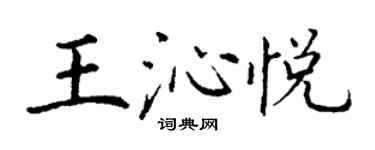 王沁悦

词典网